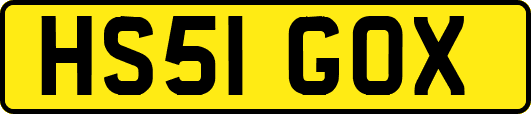 HS51 GOX